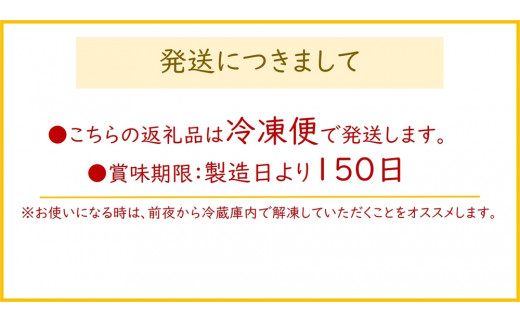 発送につきまして

●こちらの返礼品は冷凍便で発送します。

●賞味期限:製造日より150日

※お使いになる時は、前夜から冷蔵庫内で解凍していただくことをオススメします。